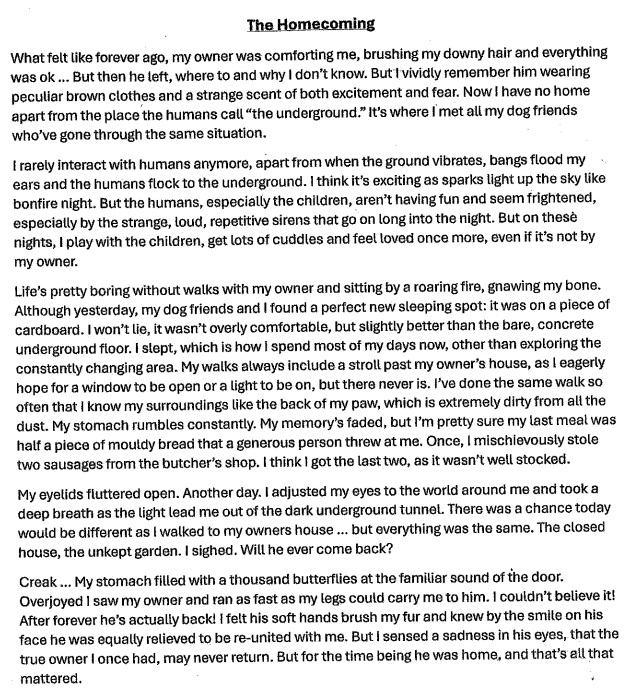 The Homecoming

What felt like forever ago, my owner was comforting me, brushing my downy hair and everything was ok ... But then he left, where to and why I don't know. But I vividly remember him wearing peculiar brown clothes and a strange scent of both excitement and fear. Now I have no home apart from the place the humans call "the underground." It's where I met all my dog friends who've gone through the same situation.

I rarely interact with humans anymore, apart from when the ground vibrates, bangs flood my ears and the humans flock to the underground. I think it's exciting as sparks light up the sky like bonfire night. But the humans, especially the children, aren't having fun and seem frightened, especially by the strange, loud, repetitive sirens that go on long into the night. But on these nights, I play with the children, get lots of cuddles and feel loved once more, even if it's not by my owner.

Life's pretty boring without walks with my owner and sitting by a roaring fire, gnawing my bone. Although yesterday, my dog friends and I found a perfect new sleeping spot: it was on a piece of cardboard. I won't lie, it wasn't overly comfortable, but slightly better than the bare, concrete underground floor. I slept, which is how I spend most of my days now, other than exploring the constantly changing area. My walks always include a stroll past my owner's house, as I eagerly hope for a window to be open or a light to be on, but there never is. I've done the same walk so often that I know my surroundings like the back of my paw, which is extremely dirty from all the dust. My stomach rumbles constantly. My memory's faded, but I'm pretty sure my last meal was half a piece of mouldy bread that a generous person threw at me. Once, I mischievously stole two sausages from the butcher's shop. I think I got the last two, as it wasn't well stocked.

My eyelids fluttered open. Another day. I adjusted my eyes to the world around me and took a deep breath as the light lead me out of the dark underground tunnel. There was a chance today would be different as I walked to my owners house ... but everything was the same. The closed house, the unkept garden. I sighed. Will he ever come back?

Creak ... My stomach filled with a thousand butterflies at the familiar sound of the door. Overjoyed I saw my owner and ran as fast as my legs could carry me to him. I couldn't believe it! After forever he's actually back! I felt his soft hands brush my fur and knew by the smile on his face he was equally relieved to be re-united with me. But I sensed a sadness in his eyes, that the true owner I once had, may never return. But for the time being he was home, and that's all that mattered.